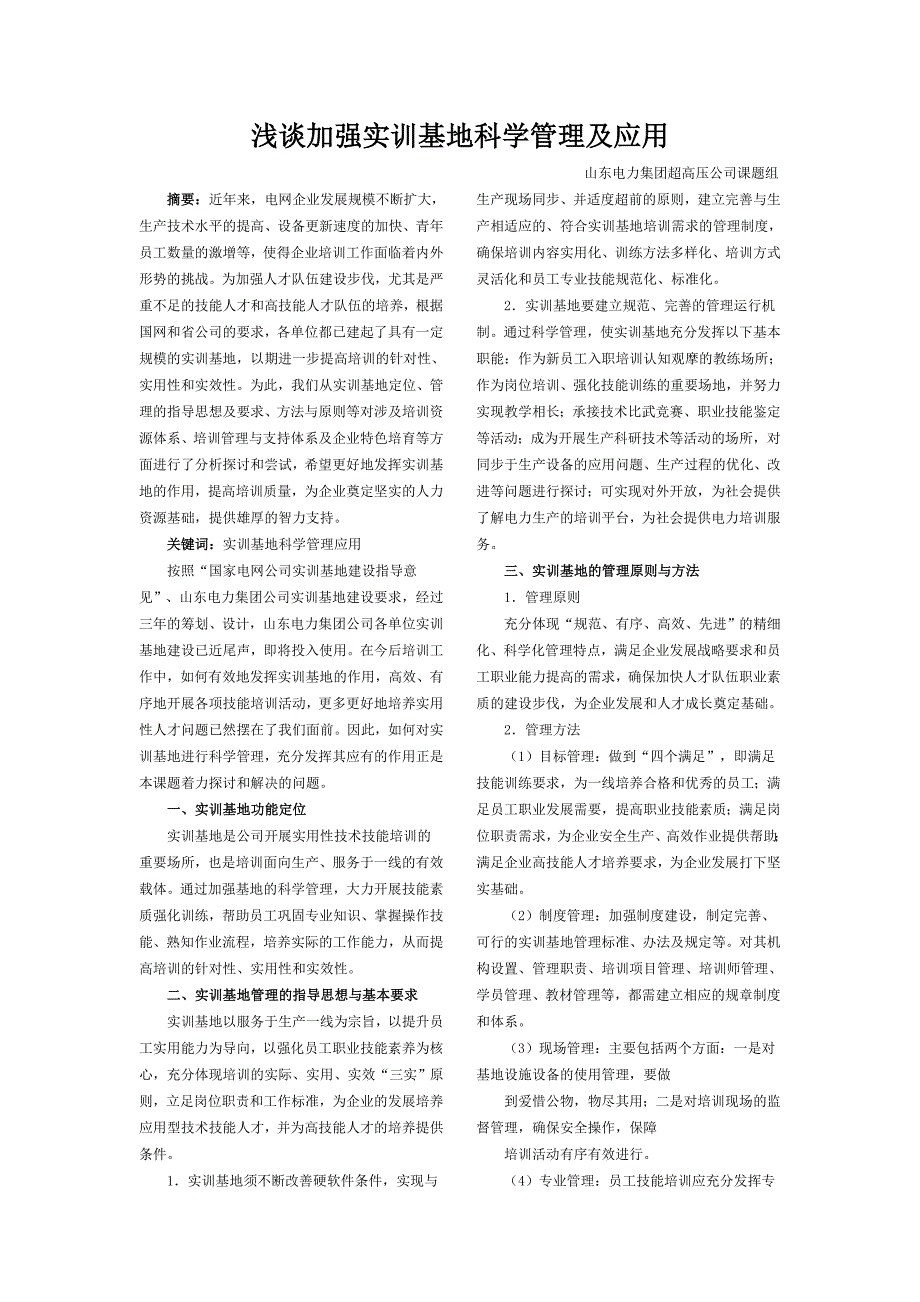 浅谈加强实训基地科学管理及应用

山东电力集团超高压公司课题组

摘要：近年来，电网企业发展规模不断扩大，生产技术水平的提高、设备更新速度的加快、青年员工数量的激增等，使得企业培训工作面临着内外形势的挑战。为加强人才队伍建设步伐，尤其是严重不足的技能人才和高技能人才队伍的培养，根据国网和省公司的要求，各单位都已建起了具有一定规模的实训基地，以期进一步提高培训的针对性、实用性和实效性。为此，我们从实训基地定位、管理的指导思想及要求、方法与原则等对涉及培训资源体系、培训管理与支持体系及企业特色培育等方面进行了分析探讨和尝试，希望更好地发挥实训基地的作用，提高培训质量，为企业奠定坚实的人力资源基础，提供雄厚的智力支持。

关键词：实训基地科学管理应用

按照“国家电网公司实训基地建设指导意见”、山东电力集团公司实训基地建设要求，经过三年的筹划、设计，山东电力集团公司各单位实训基地建设已近尾声，即将投入使用。在今后培训工作中，如何有效地发挥实训基地的作用，高效、有序地开展各项技能培训活动，更多更好地培养实用性人才问题已然摆在了我们面前。因此，如何对实训基地进行科学管理，充分发挥其应有的作用正是本课题着力探讨和解决的问题。

一、实训基地功能定位

实训基地是公司开展实用性技术技能培训的重要场所，也是培训面向生产、服务于一线的有效载体。通过加强基地的科学管理，大力开展技能素质强化训练，帮助员工巩固专业知识、掌握操作技能、熟知作业流程，培养实际的工作能力，从而提高培训的针对性、实用性和实效性。

二、实训基地管理的指导思想与基本要求

实训基地以服务于生产一线为宗旨，以提升员工实用能力为导向，以强化员工职业技能素养为核心，充分体现培训的实际、实用、实效“三实”原则，立足岗位职责和工作标准，为企业的发展培养应用型技术技能人才，并为高技能人才的培养提供条件。

1．实训基地须不断改善硬软件条件，实现与生产现场同步、并适度超前的原则，建立完善与生产相适应的、符合实训基地培训需求的管理制度，确保培训内容实用化、训练方法多样化、培训方式灵活化和员工专业技能规范化、标准化。

2．实训基地要建立规范、完善的管理运行机制。通过科学管理，使实训基地充分发挥以下基本职能：作为新员工入职培训认知观摩的教练场所；作为岗位培训、强化技能训练的重要场地，并努力实现教学相长；承接技术比武竞赛、职业技能鉴定等活动；成为开展生产科研技术等活动的场所，对同步于生产设备的应用问题、生产过程的优化、改进等问题进行探讨；可实现对外开放，为社会提供了解电力生产的培训平台，为社会提供电力培训服务。

三、实训基地的管理原则与方法

1．管理原则

充分体现“规范、有序、高效、先进”的精细化、科学化管理特点，满足企业发展战略要求和员工职业能力提高的需求，确保加快人才队伍职业素质的建设步伐，为企业发展和人才成长奠定基础。

2．管理方法

（1）目标管理：做到“四个满足”，即满足技能训练要求，为一线培养合格和优秀的员工；满足员工职业发展需要，提高职业技能素质；满足岗位职责需求，为企业安全生产、高效作业提供帮助；满足企业高技能人才培养要求，为企业发展打下坚实基础。

（2）制度管理：加强制度建设，制定完善、可行的实训基地管理标准、办法及规定等。对其机构设置、管理职责、培训项目管理、培训师管理、学员管理、教材管理等，都需建立相应的规章制度和体系。

（3）现场管理：主要包括两个方面：一是对基地设施设备的使用管理，要做

到爱惜公物，物尽其用；二是对培训现场的监督管理，确保安全操作，保障

培训活动有序有效进行。

（4）专业管理：员工技能培训应充分发挥专